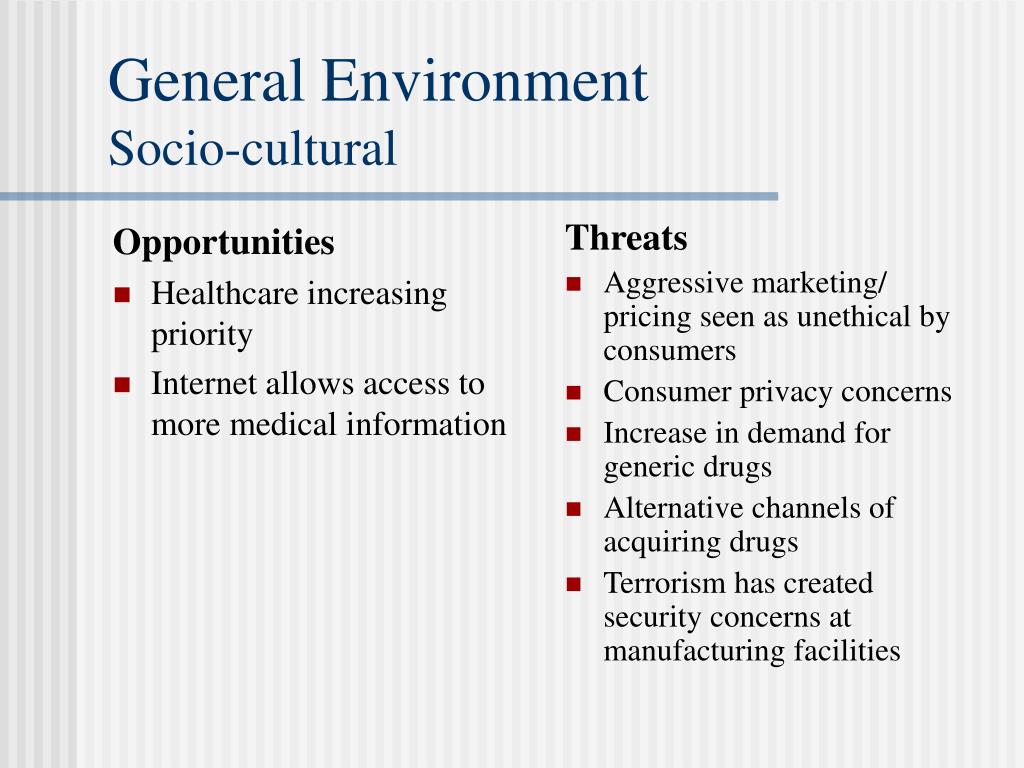 General Environment
Socio-cultural

Opportunities
- Healthcare increasing priority
- Internet allows access to more medical information

Threats
- Aggressive marketing/ pricing seen as unethical by consumers
- Consumer privacy concerns
- Increase in demand for generic drugs
- Alternative channels of acquiring drugs
- Terrorism has created security concerns at manufacturing facilities